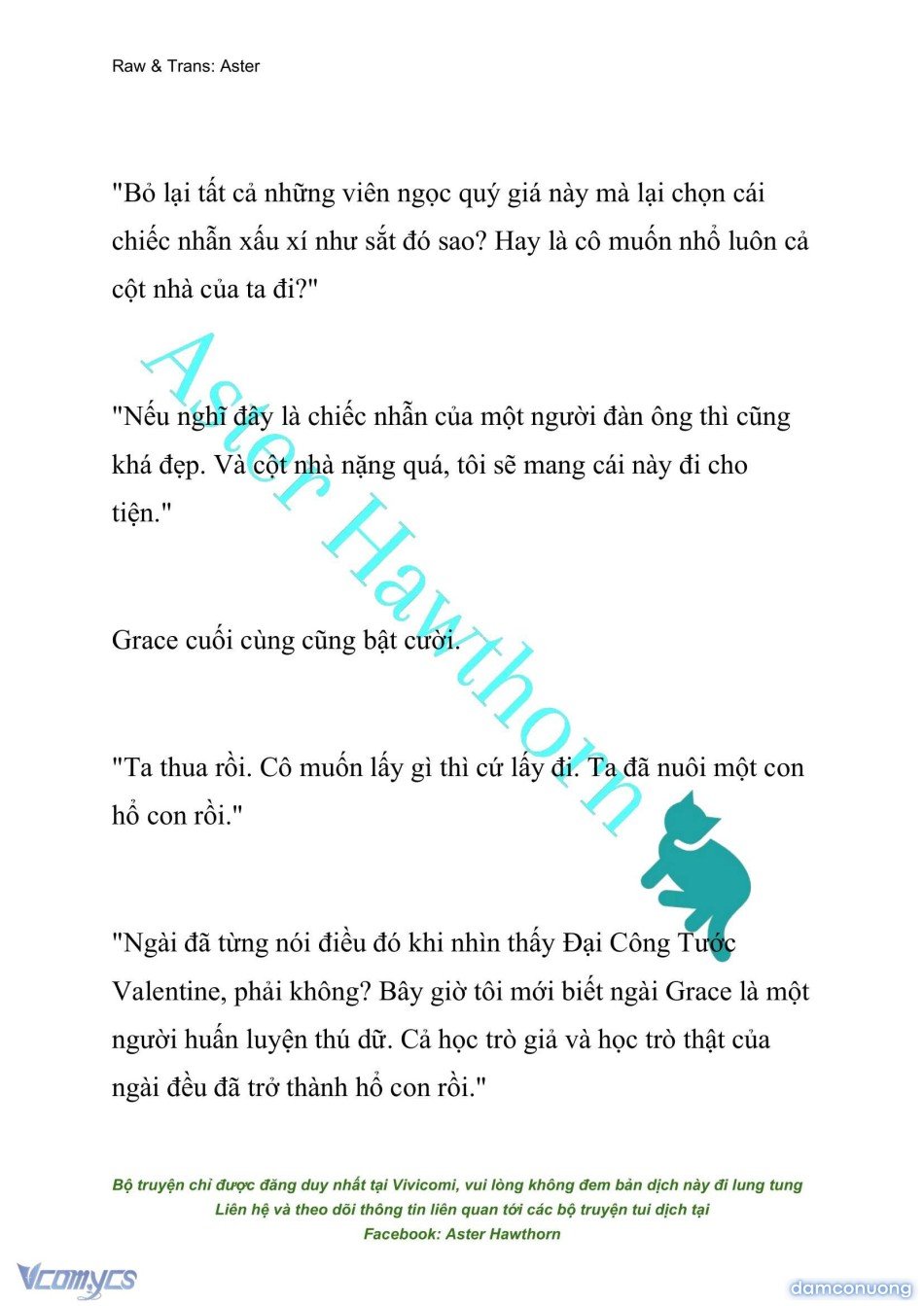 Raw & Trans: Aster

"Bỏ lại tất cả những viên ngọc quý giá này mà lại chọn cái chiếc nhẫn xấu xí như sắt đó sao? Hay là cô muốn nhổ luôn cả cột nhà của ta đi?"

"Nếu nghĩ đây là chiếc nhẫn của một người đàn ông thì cũng khá đẹp. Và cột nhà nặng quá, tôi sẽ mang cái này đi cho tiện."

Grace cuối cùng cũng bật cười.

"Ta thua rồi. Cô muốn lấy gì thì cứ lấy đi. Ta đã nuôi một con hổ con rồi."

"Ngài đã từng nói điều đó khi nhìn thấy Đại Công Tước Valentine, phải không? Bây giờ tôi mới biết ngài Grace là một người huấn luyện thú dữ. Cả học trò giả và học trò thật của ngài đều đã trở thành hổ con rồi."

Aster Hawthorn

Bộ truyện chỉ được đăng duy nhất tại Vivicomi, vui lòng không đem bản dịch này đi lung tung
Liên hệ và theo dõi thông tin liên quan tới các bộ truyện tui dịch tại
Facebook: Aster Hawthorn

Vcomycs

damconuong